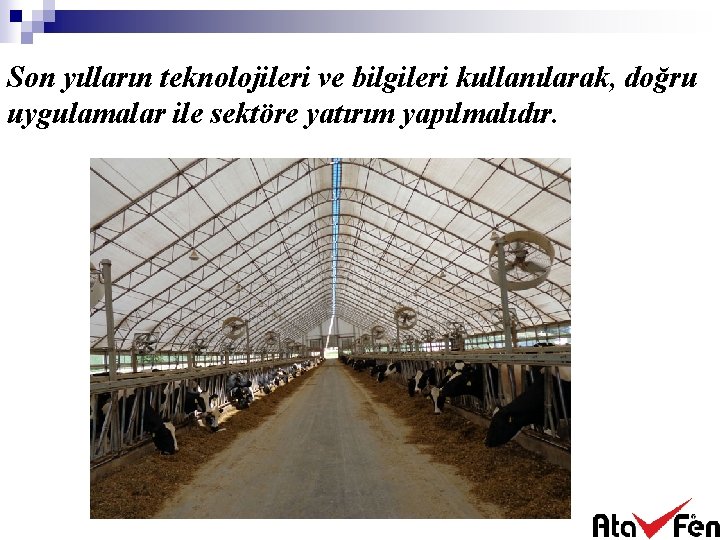 Son yılların teknolojileri ve bilgileri kullanılarak, doğru uygulamalar ile sektöre yatırım yapılmalıdır.

Ata Fen